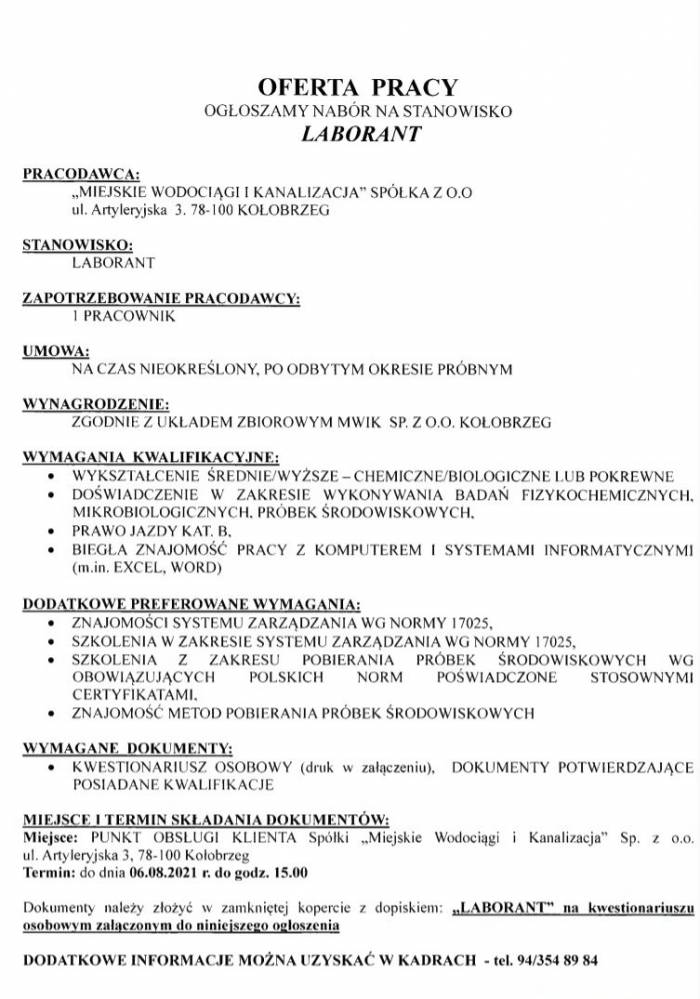 OFERTA PRACY
OGŁOSZAMY NABÓR NA STANOWISKO
LABORANT

PRACODAWCA:
„MIEJSKIE WODOCIĄGI I KANALIZACJA" SPÓŁKA Z O.O
ul. Artyleryjska 3. 78-100 KOŁOBRZEG

STANOWISKO:
LABORANT

ZAPOTRZEBOWANIE PRACODAWCY:
1 PRACOWNIK

UMOWA:
NA CZAS NIEOKREŚLONY, PO ODBYTYM OKRESIE PRÓBNYM

WYNAGRODZENIE:
ZGODNIE Z UKŁADEM ZBIOROWYM MWIK SP. Z O.O. KOŁOBRZEG

WYMAGANIA KWALIFIKACYJNE:
• WYKSZTAŁCENIE ŚREDNIE/WYŻSZE – CHEMICZNE/BIOLOGICZNE LUB POKREWNE
• DOŚWIADCZENIE W ZAKRESIE WYKONYWANIA BADAŃ FIZYKOCHEMICZNYCH, MIKROBIOLOGICZNYCH, PRÓBEK ŚRODOWISKOWYCH,
• PRAWO JAZDY KAT. B,
• BIEGŁA ZNAJOMOŚĆ PRACY Z KOMPUTEREM I SYSTEMAMI INFORMATYCZNYMI (m.in. EXCEL, WORD)

DODATKOWE PREFEROWANE WYMAGANIA:
• ZNAJOMOŚCI SYSTEMU ZARZĄDZANIA WG NORMY 17025,
• SZKOLENIA W ZAKRESIE SYSTEMU ZARZĄDZANIA WG NORMY 17025,
• SZKOLENIA Z ZAKRESU POBIERANIA PRÓBEK ŚRODOWISKOWYCH WG OBOWIĄZUJĄCYCH POLSKICH NORM POŚWIADCZONE STOSOWNYMI CERTYFIKATAMI,
• ZNAJOMOŚĆ METOD POBIERANIA PRÓBEK ŚRODOWISKOWYCH

WYMAGANE DOKUMENTY:
• KWESTIONARIUSZ OSOBOWY (druk w załączeniu), DOKUMENTY POTWIERDZAJĄCE POSIADANE KWALIFIKACJE

MIEJSCE I TERMIN SKŁADANIA DOKUMENTÓW:
Miejsce: PUNKT OBSŁUGI KLIENTA Spółki „Miejskie Wodociągi i Kanalizacja" Sp. z o.o. ul. Artyleryjska 3, 78-100 Kołobrzeg
Termin: do dnia 06.08.2021 r. do godz. 15.00

Dokumenty należy złożyć w zamkniętej kopercie z dopiskiem: „LABORANT" na kwestionariuszu osobowym załączonym do niniejszego ogłoszenia

DODATKOWE INFORMACJE MOŻNA UZYSKAĆ W KADRACH - tel. 94/354 89 84